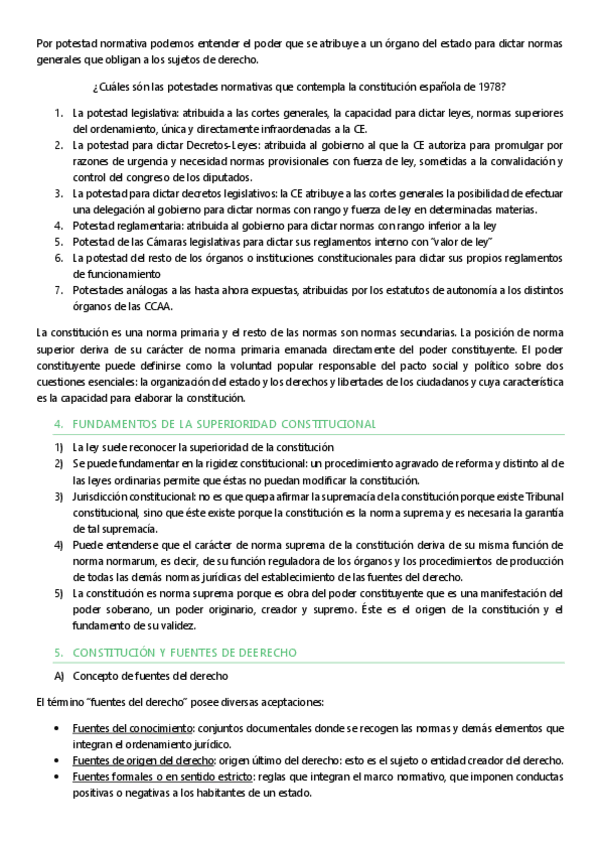 Por potestad normativa podemos entender el poder que se atribuye a un órgano del estado para dictar normas generales que obligan a los sujetos de derecho.

¿Cuáles són las potestades normativas que contempla la constitución española de 1978?

1. La potestad legislativa: atribuida a las cortes generales, la capacidad para dictar leyes, normas superiores del ordenamiento, única y directamente infraordenadas a la CE.
2. La potestad para dictar Decretos-Leyes: atribuida al gobierno al que la CE autoriza para promulgar por razones de urgencia y necesidad normas provisionales con fuerza de ley, sometidas a la convalidación y control del congreso de los diputados.
3. La potestad para dictar decretos legislativos: la CE atribuye a las cortes generales la posibilidad de efectuar una delegación al gobierno para dictar normas con rango y fuerza de ley en determinadas materias.
4. Potestad reglamentaria: atribuida al gobierno para dictar normas con rango inferior a la ley
5. Potestad de las Cámaras legislativas para dictar sus reglamentos interno con "valor de ley"
6. La potestad del resto de los órganos o instituciones constitucionales para dictar sus propios reglamentos de funcionamiento
7. Potestades análogas a las hasta ahora expuestas, atribuidas por los estatutos de autonomía a los distintos órganos de las CCAA.

La constitución es una norma primaria y el resto de las normas son normas secundarias. La posición de norma superior deriva de su carácter de norma primaria emanada directamente del poder constituyente. El poder constituyente puede definirse como la voluntad popular responsable del pacto social y político sobre dos cuestiones esenciales: la organización del estado y los derechos y libertades de los ciudadanos y cuya característica es la capacidad para elaborar la constitución.

4. FUNDAMENTOS DE LA SUPERIORIDAD CONSTITUCIONAL

1) La ley suele reconocer la superioridad de la constitución
2) Se puede fundamentar en la rigidez constitucional: un procedimiento agravado de reforma y distinto al de las leyes ordinarias permite que éstas no puedan modificar la constitución.
3) Jurisdicción constitucional: no es que quepa afirmar la supremacía de la constitución porque existe Tribunal constitucional, sino que éste existe porque la constitución es la norma suprema y es necesaria la garantía de tal supremacía.
4) Puede entenderse que el carácter de norma suprema de la constitución deriva de su misma función de norma normarum, es decir, de su función reguladora de los órganos y los procedimientos de producción de todas las demás normas jurídicas del establecimiento de las fuentes del derecho.
5) La constitución es norma suprema porque es obra del poder constituyente que es una manifestación del poder soberano, un poder originario, creador y supremo. Éste es el origen de la constitución y el fundamento de su validez.

5. CONSTITUCIÓN Y FUENTES DE DEERECHO

A) Concepto de fuentes del derecho

El término "fuentes del derecho" posee diversas aceptaciones:

• Fuentes del conocimiento: conjuntos documentales donde se recogen las normas y demás elementos que integran el ordenamiento jurídico.
• Fuentes de origen del derecho: origen último del derecho: esto es el sujeto o entidad creador del derecho.
• Fuentes formales o en sentido estricto: reglas que integran el marco normativo, que imponen conductas positivas o negativas a los habitantes de un estado.